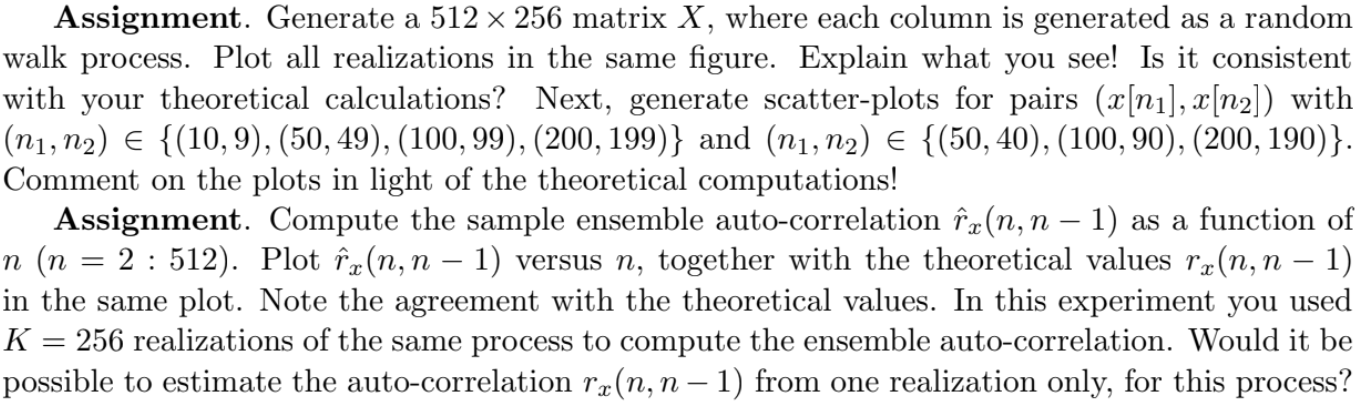 **Assignment**. Generate a $512 \times 256$ matrix $X$, where each column is generated as a random walk process. Plot all realizations in the same figure. Explain what you see! Is it consistent with your theoretical calculations? Next, generate scatter-plots for pairs $(x[n_1], x[n_2])$ with $(n_1, n_2) \in \{(10, 9), (50, 49), (100, 99), (200, 199)\}$ and $(n_1, n_2) \in \{(50, 40), (100, 90), (200, 190)\}$. Comment on the plots in light of the theoretical computations!

**Assignment**. Compute the sample ensemble auto-correlation $\hat{r}_x(n, n-1)$ as a function of $n$ $(n = 2 : 512)$. Plot $\hat{r}_x(n, n-1)$ versus $n$, together with the theoretical values $r_x(n, n-1)$ in the same plot. Note the agreement with the theoretical values. In this experiment you used $K = 256$ realizations of the same process to compute the ensemble auto-correlation. Would it be possible to estimate the auto-correlation $r_x(n, n-1)$ from one realization only, for this process?